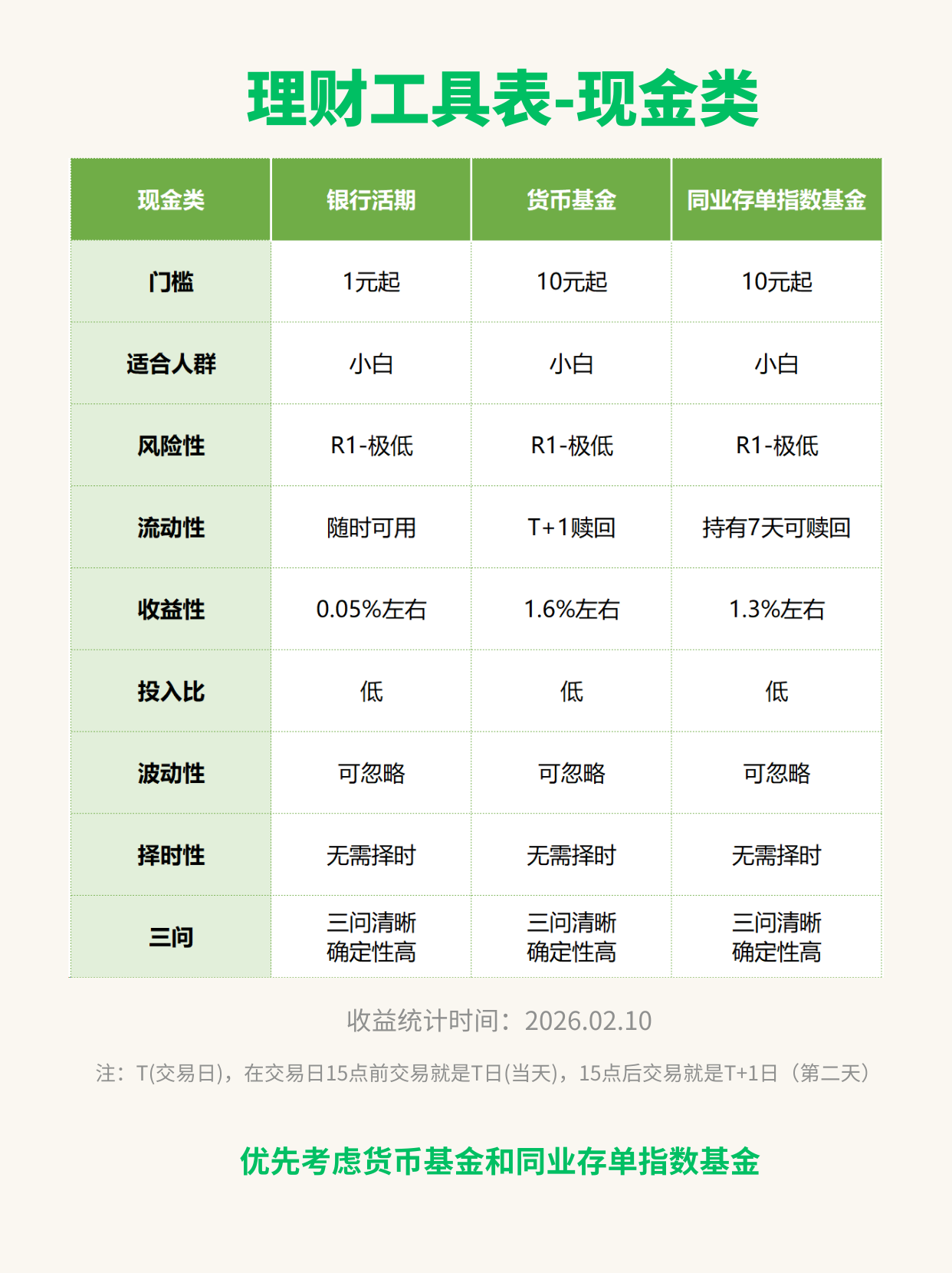 理财工具表-现金类

| 现金类 | 银行活期 | 货币基金 | 同业存单指数基金 |
|---|---|---|---|
| 门槛 | 1元起 | 10元起 | 10元起 |
| 适合人群 | 小白 | 小白 | 小白 |
| 风险性 | R1-极低 | R1-极低 | R1-极低 |
| 流动性 | 随时可用 | T+1赎回 | 持有7天可赎回 |
| 收益性 | 0.05%左右 | 1.6%左右 | 1.3%左右 |
| 投入比 | 低 | 低 | 低 |
| 波动性 | 可忽略 | 可忽略 | 可忽略 |
| 择时性 | 无需择时 | 无需择时 | 无需择时 |
| 三问 | 三问清晰 确定性高 | 三问清晰 确定性高 | 三问清晰 确定性高 |

收益统计时间：2026.02.10

注：T(交易日)，在交易日15点前交易就是T日(当天)，15点后交易就是T+1日（第二天）

优先考虑货币基金和同业存单指数基金